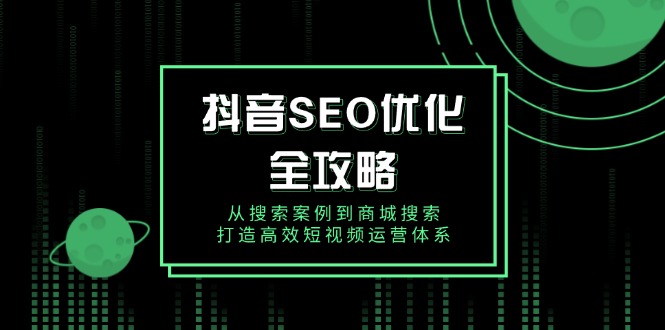 抖音SEO优化
全攻略

从搜索案例到商城搜索
打造高效短视频运营体系